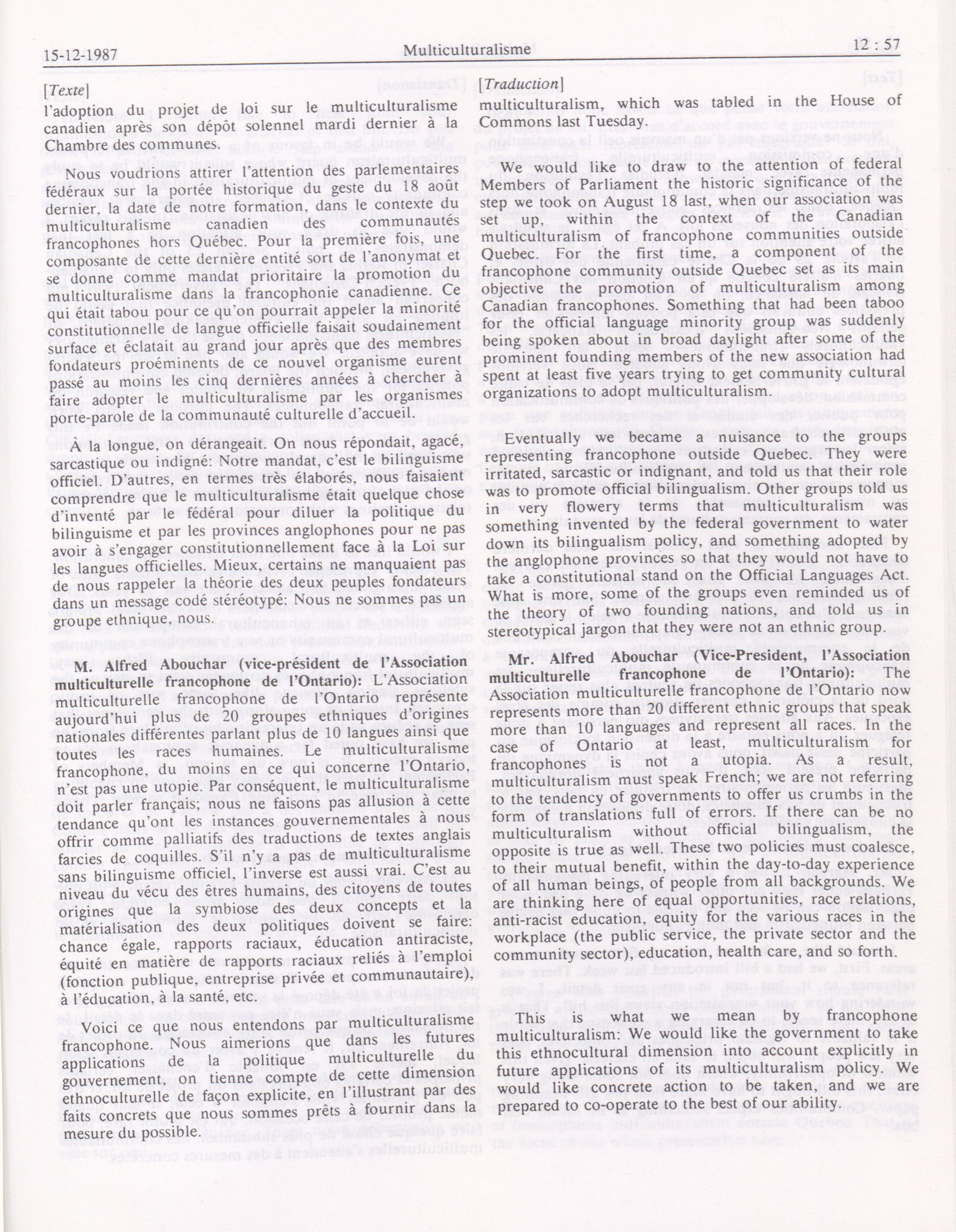 15-12-1987 Multiculturalisme 12 : 57

[Texte]

l'adoption du projet de loi sur le multiculturalisme canadien après son dépôt solennel mardi dernier à la Chambre des communes.

Nous voudrions attirer l'attention des parlementaires fédéraux sur la portée historique du geste du 18 août dernier, la date de notre formation, dans le contexte du multiculturalisme canadien des communautés francophones hors Québec. Pour la première fois, une composante de cette dernière entité sort de l'anonymat et se donne comme mandat prioritaire la promotion du multiculturalisme dans la francophonie canadienne. Ce qui était tabou pour ce qu'on pourrait appeler la minorité constitutionnelle de langue officielle faisait soudainement surface et éclatait au grand jour après que des membres fondateurs proéminents de ce nouvel organisme eurent passé au moins les cinq dernières années à chercher à faire adopter le multiculturalisme par les organismes porte-parole de la communauté culturelle d'accueil.

À la longue, on dérangeait. On nous répondait, agacé, sarcastique ou indigné: Notre mandat, c'est le bilinguisme officiel. D'autres, en termes très élaborés, nous faisaient comprendre que le multiculturalisme était quelque chose d'inventé par le fédéral pour diluer la politique du bilinguisme et par les provinces anglophones pour ne pas avoir à s'engager constitutionnellement face à la Loi sur les langues officielles. Mieux, certains ne manquaient pas de nous rappeler la théorie des deux peuples fondateurs dans un message codé stéréotypé: Nous ne sommes pas un groupe ethnique, nous.

M. Alfred Abouchar (vice-président de l'Association multiculturelle francophone de l'Ontario): L'Association multiculturelle francophone de l'Ontario représente aujourd'hui plus de 20 groupes ethniques d'origines nationales différentes parlant plus de 10 langues ainsi que toutes les races humaines. Le multiculturalisme francophone, du moins en ce qui concerne l'Ontario, n'est pas une utopie. Par conséquent, le multiculturalisme doit parler français; nous ne faisons pas allusion à cette tendance qu'ont les instances gouvernementales à nous offrir comme palliatifs des traductions de textes anglais farcies de coquilles. S'il n'y a pas de multiculturalisme sans bilinguisme officiel, l'inverse est aussi vrai. C'est au niveau du vécu des êtres humains, des citoyens de toutes origines que la symbiose des deux concepts et la matérialisation des deux politiques doivent se faire: chance égale, rapports raciaux, éducation antiraciste, équité en matière de rapports raciaux reliés à l'emploi (fonction publique, entreprise privée et communautaire), à l'éducation, à la santé, etc.

Voici ce que nous entendons par multiculturalisme francophone. Nous aimerions que dans les futures applications de la politique multiculturelle du gouvernement, on tienne compte de cette dimension ethnoculturelle de façon explicite, en l'illustrant par des faits concrets que nous sommes prêts à fournir dans la mesure du possible.

[Traduction]

multiculturalism, which was tabled in the House of Commons last Tuesday.

We would like to draw to the attention of federal Members of Parliament the historic significance of the step we took on August 18 last, when our association was set up, within the context of the Canadian multiculturalism of francophone communities outside Quebec. For the first time, a component of the francophone community outside Quebec set as its main objective the promotion of multiculturalism among Canadian francophones. Something that had been taboo for the official language minority group was suddenly being spoken about in broad daylight after some of the prominent founding members of the new association had spent at least five years trying to get community cultural organizations to adopt multiculturalism.

Eventually we became a nuisance to the groups representing francophone outside Quebec. They were irritated, sarcastic or indignant, and told us that their role was to promote official bilingualism. Other groups told us in very flowery terms that multiculturalism was something invented by the federal government to water down its bilingualism policy, and something adopted by the anglophone provinces so that they would not have to take a constitutional stand on the Official Languages Act. What is more, some of the groups even reminded us of the theory of two founding nations, and told us in stereotypical jargon that they were not an ethnic group.

Mr. Alfred Abouchar (Vice-President, l'Association multiculturelle francophone de l'Ontario): The Association multiculturelle francophone de l'Ontario now represents more than 20 different ethnic groups that speak more than 10 languages and represent all races. In the case of Ontario at least, multiculturalism for francophones is not a utopia. As a result, multiculturalism must speak French; we are not referring to the tendency of governments to offer us crumbs in the form of translations full of errors. If there can be no multiculturalism without official bilingualism, the opposite is true as well. These two policies must coalesce, to their mutual benefit, within the day-to-day experience of all human beings, of people from all backgrounds. We are thinking here of equal opportunities, race relations, anti-racist education, equity for the various races in the workplace (the public service, the private sector and the community sector), education, health care, and so forth.

This is what we mean by francophone multiculturalism: We would like the government to take this ethnocultural dimension into account explicitly in future applications of its multiculturalism policy. We would like concrete action to be taken, and we are prepared to co-operate to the best of our ability.